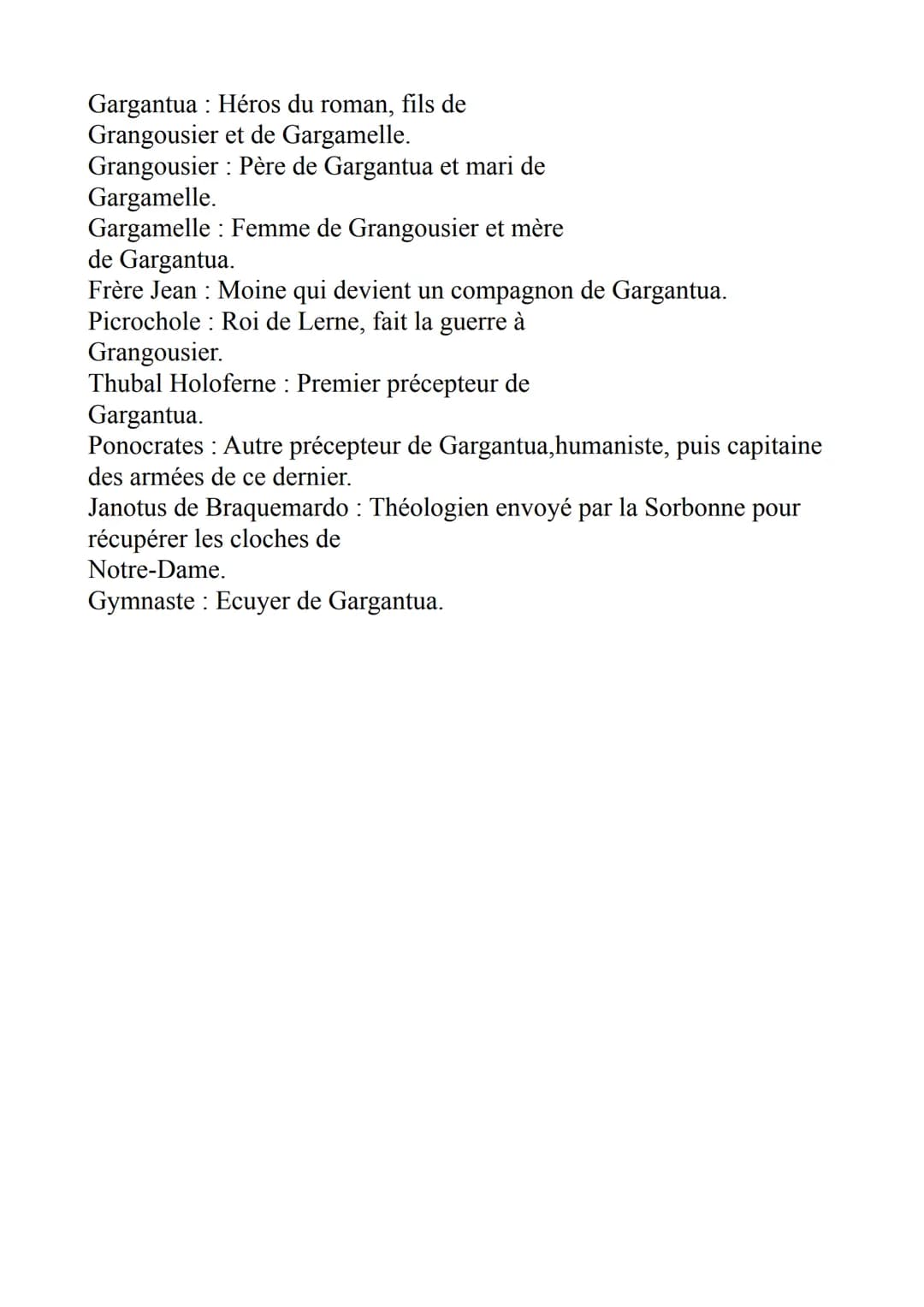 Gargantua : Héros du roman, fils de Grangousier et de Gargamelle.
Grangousier : Père de Gargantua et mari de Gargamelle.
Gargamelle : Femme de Grangousier et mère de Gargantua.
Frère Jean : Moine qui devient un compagnon de Gargantua.
Picrochole : Roi de Lerne, fait la guerre à Grangousier.
Thubal Holoferne : Premier précepteur de Gargantua.
Ponocrates : Autre précepteur de Gargantua,humaniste, puis capitaine des armées de ce dernier.
Janotus de Braquemardo : Théologien envoyé par la Sorbonne pour récupérer les cloches de Notre-Dame.
Gymnaste : Ecuyer de Gargantua.